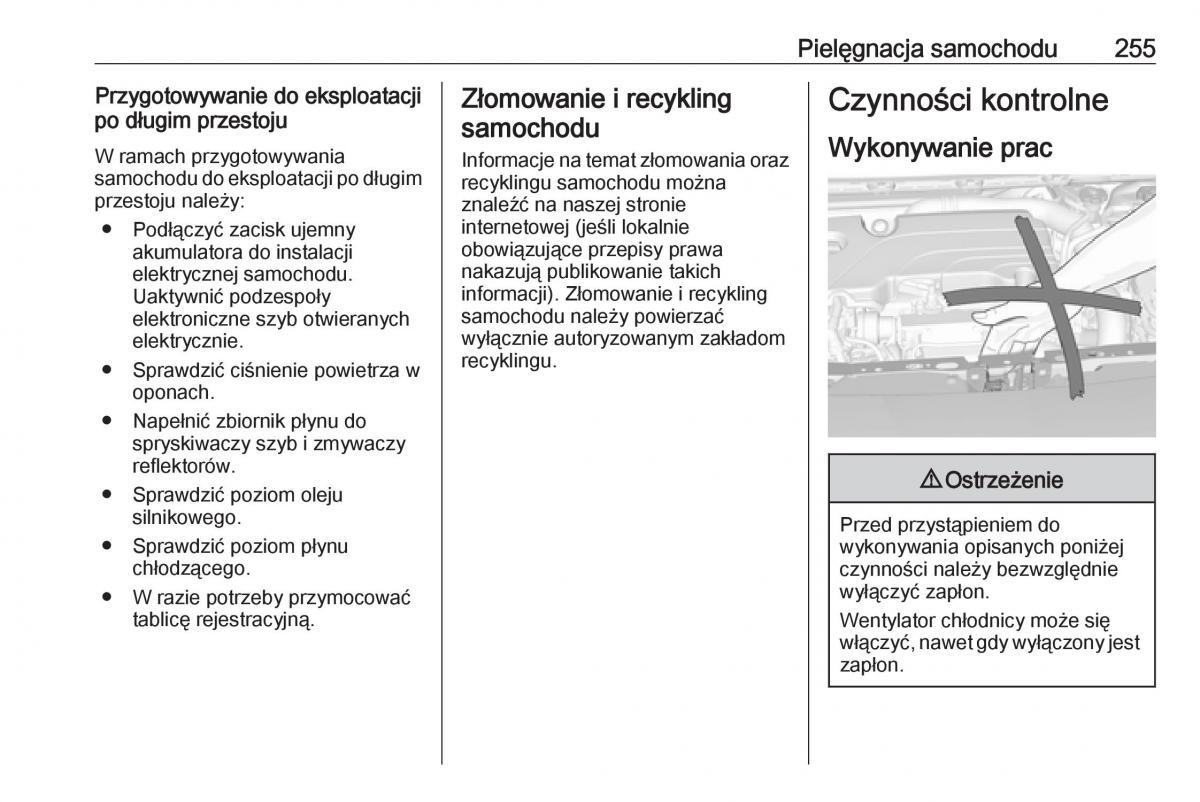 Pielęgnacja samochodu 255

Przygotowywanie do eksploatacji po długim przestoju

W ramach przygotowywania samochodu do eksploatacji po długim przestoju należy:

● Podłączyć zacisk ujemny akumulatora do instalacji elektrycznej samochodu. Uaktywnić podzespoły elektroniczne szyb otwieranych elektrycznie.
● Sprawdzić ciśnienie powietrza w oponach.
● Napełnić zbiornik płynu do spryskiwaczy szyb i zmywaczy reflektorów.
● Sprawdzić poziom oleju silnikowego.
● Sprawdzić poziom płynu chłodzącego.
● W razie potrzeby przymocować tablicę rejestracyjną.

Złomowanie i recykling samochodu

Informacje na temat złomowania oraz recyklingu samochodu można znaleźć na naszej stronie internetowej (jeśli lokalnie obowiązujące przepisy prawa nakazują publikowanie takich informacji). Złomowanie i recykling samochodu należy powierzać wyłącznie autoryzowanym zakładom recyklingu.

Czynności kontrolne

Wykonywanie prac

⚠ Ostrzeżenie

Przed przystąpieniem do wykonywania opisanych poniżej czynności należy bezwzględnie wyłączyć zapłon.

Wentylator chłodnicy może się włączyć, nawet gdy wyłączony jest zapłon.